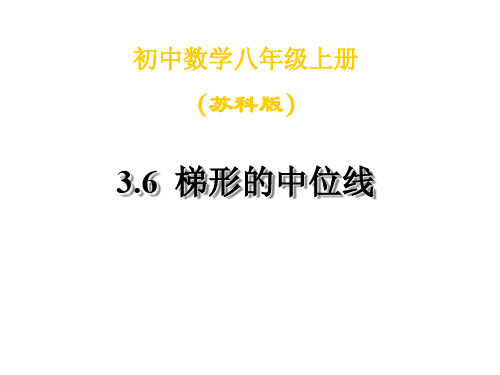 初中数学八年级上册

（苏科版）

3.6 梯形的中位线